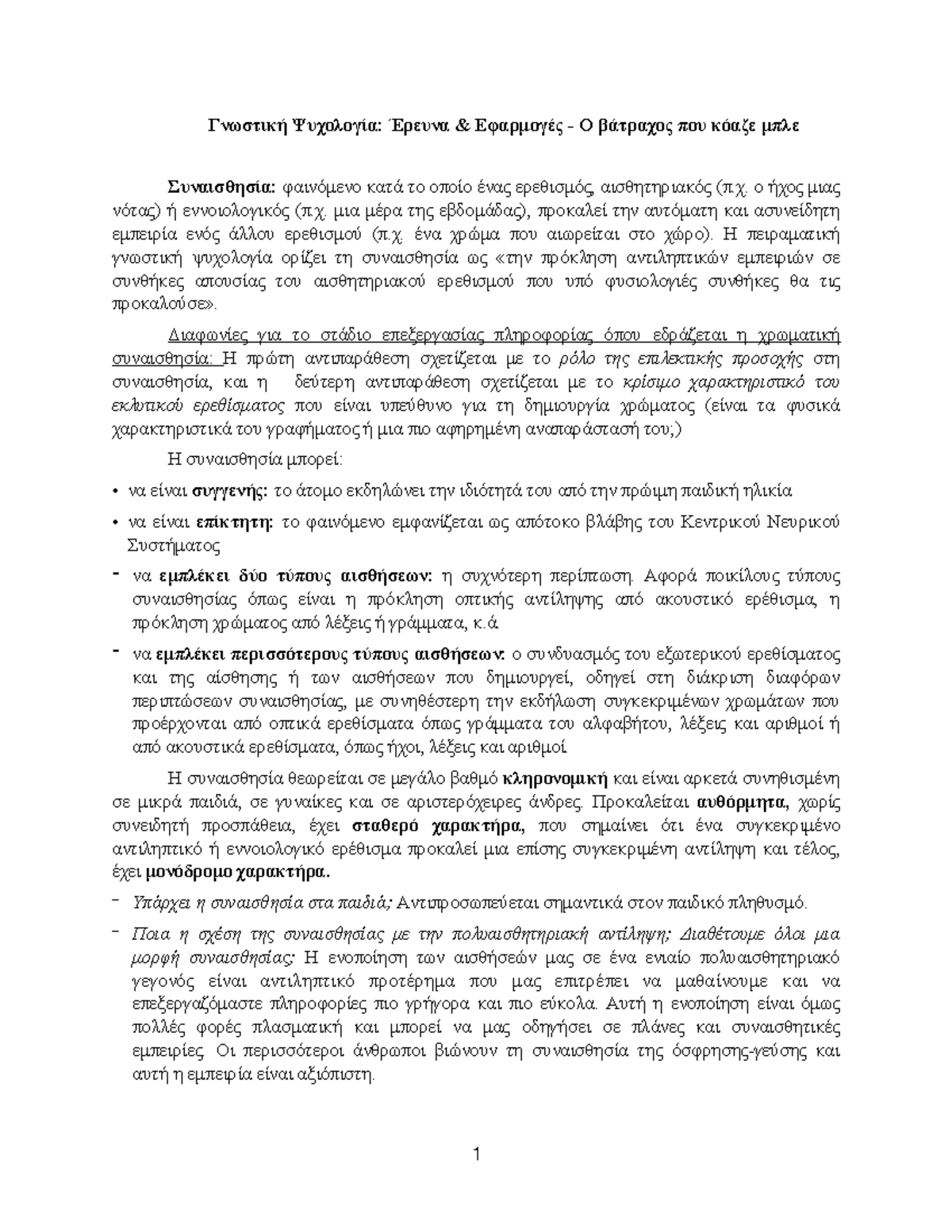 Γνωστική Ψυχολογία: Έρευνα & Εφαρμογές - Ο βάτραχος που κόαζε μπλε

Συναισθησία: φαινόμενο κατά το οποίο ένας ερεθισμός, αισθητηριακός (π.χ. ο ήχος μιας νότας) ή εννοιολογικός (π.χ. μια μέρα της εβδομάδας), προκαλεί την αυτόματη και ασυνείδητη εμπειρία ενός άλλου ερεθισμού (π.χ. ένα χρώμα που αιωρείται στο χώρο). Η πειραματική γνωστική ψυχολογία ορίζει τη συναισθησία ως «την πρόκληση αντιληπτικών εμπειριών σε συνθήκες απουσίας του αισθητηριακού ερεθισμού που υπό φυσιολογιές συνθήκες θα τις προκαλούσε».

Διαφωνίες για το στάδιο επεξεργασίας πληροφορίας όπου εδράζεται η χρωματική συναισθησία: Η πρώτη αντιπαράθεση σχετίζεται με το ρόλο της επιλεκτικής προσοχής στη συναισθησία, και η δεύτερη αντιπαράθεση σχετίζεται με το κρίσιμο χαρακτηριστικό του εκλυτικού ερεθίσματος που είναι υπεύθυνο για τη δημιουργία χρώματος (είναι τα φυσικά χαρακτηριστικά του γραφήματος ή μια πιο αφηρημένη αναπαράστασή του;)

Η συναισθησία μπορεί:

• να είναι συγγενής: το άτομο εκδηλώνει την ιδιότητά του από την πρώιμη παιδική ηλικία

• να είναι επίκτητη: το φαινόμενο εμφανίζεται ως απότοκο βλάβης του Κεντρικού Νευρικού Συστήματος

- να εμπλέκει δύο τύπους αισθήσεων: η συχνότερη περίπτωση. Αφορά ποικίλους τύπους συναισθησίας όπως είναι η πρόκληση οπτικής αντίληψης από ακουστικό ερέθισμα, η πρόκληση χρώματος από λέξεις ή γράμματα, κ.ά.

- να εμπλέκει περισσότερους τύπους αισθήσεων: ο συνδυασμός του εξωτερικού ερεθίσματος και της αίσθησης ή των αισθήσεων που δημιουργεί, οδηγεί στη διάκριση διαφόρων περιπτώσεων συναισθησίας, με συνηθέστερη την εκδήλωση συγκεκριμένων χρωμάτων που προέρχονται από οπτικά ερεθίσματα όπως γράμματα του αλφαβήτου, λέξεις και αριθμοί ή από ακουστικά ερεθίσματα, όπως ήχοι, λέξεις και αριθμοί.

Η συναισθησία θεωρείται σε μεγάλο βαθμό κληρονομική και είναι αρκετά συνηθισμένη σε μικρά παιδιά, σε γυναίκες και σε αριστερόχειρες άνδρες. Προκαλείται αυθόρμητα, χωρίς συνειδητή προσπάθεια, έχει σταθερό χαρακτήρα, που σημαίνει ότι ένα συγκεκριμένο αντιληπτικό ή εννοιολογικό ερέθισμα προκαλεί μια επίσης συγκεκριμένη αντίληψη και τέλος, έχει μονόδρομο χαρακτήρα.

- Υπάρχει η συναισθησία στα παιδιά; Αντιπροσωπεύεται σημαντικά στον παιδικό πληθυσμό.

- Ποια η σχέση της συναισθησίας με την πολυαισθητηριακή αντίληψη; Διαθέτουμε όλοι μια μορφή συναισθησίας; Η ενοποίηση των αισθήσεών μας σε ένα ενιαίο πολυαισθητηριακό γεγονός είναι αντιληπτικό προτέρημα που μας επιτρέπει να μαθαίνουμε και να επεξεργαζόμαστε πληροφορίες πιο γρήγορα και πιο εύκολα. Αυτή η ενοποίηση είναι όμως πολλές φορές πλασματική και μπορεί να μας οδηγήσει σε πλάνες και συναισθητικές εμπειρίες. Οι περισσότεροι άνθρωποι βιώνουν τη συναισθησία της όσφρησης-γεύσης και αυτή η εμπειρία είναι αξιόπιστη.

1